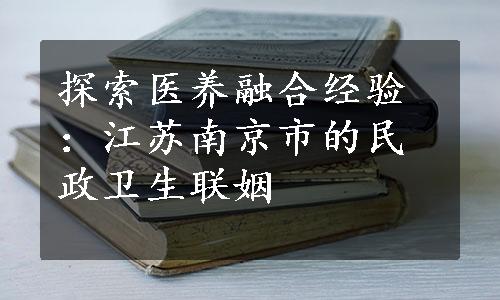 探索医养融合经验：江苏南京市的民政卫生联姻